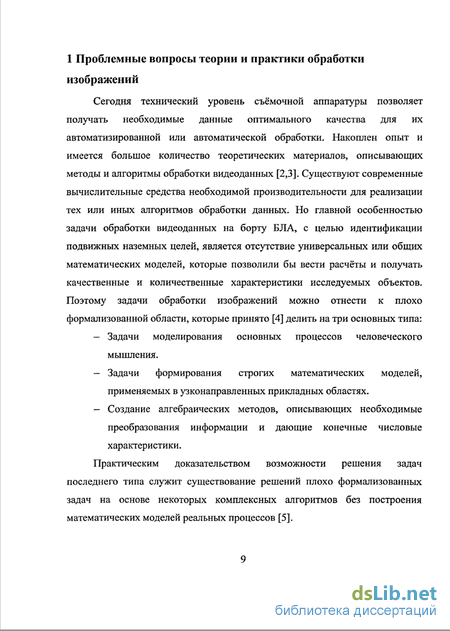 1 Проблемные вопросы теории и практики обработки изображений

Сегодня технический уровень съёмочной аппаратуры позволяет получать необходимые данные оптимального качества для их автоматизированной или автоматической обработки. Накоплен опыт и имеется большое количество теоретических материалов, описывающих методы и алгоритмы обработки видеоданных [2,3]. Существуют современные вычислительные средства необходимой производительности для реализации тех или иных алгоритмов обработки данных. Но главной особенностью задачи обработки видеоданных на борту БЛА, с целью идентификации подвижных наземных целей, является отсутствие универсальных или общих математических моделей, которые позволили бы вести расчёты и получать качественные и количественные характеристики исследуемых объектов. Поэтому задачи обработки изображений можно отнести к плохо формализованной области, которые принято [4] делить на три основных типа:

– Задачи моделирования основных процессов человеческого мышления.

– Задачи формирования строгих математических моделей, применяемых в узконаправленных прикладных областях.

– Создание алгебраических методов, описывающих необходимые преобразования информации и дающие конечные числовые характеристики.

Практическим доказательством возможности решения задач последнего типа служит существование решений плохо формализованных задач на основе некоторых комплексных алгоритмов без построения математических моделей реальных процессов [5].

9

dsLib.net
библиотека диссертаций